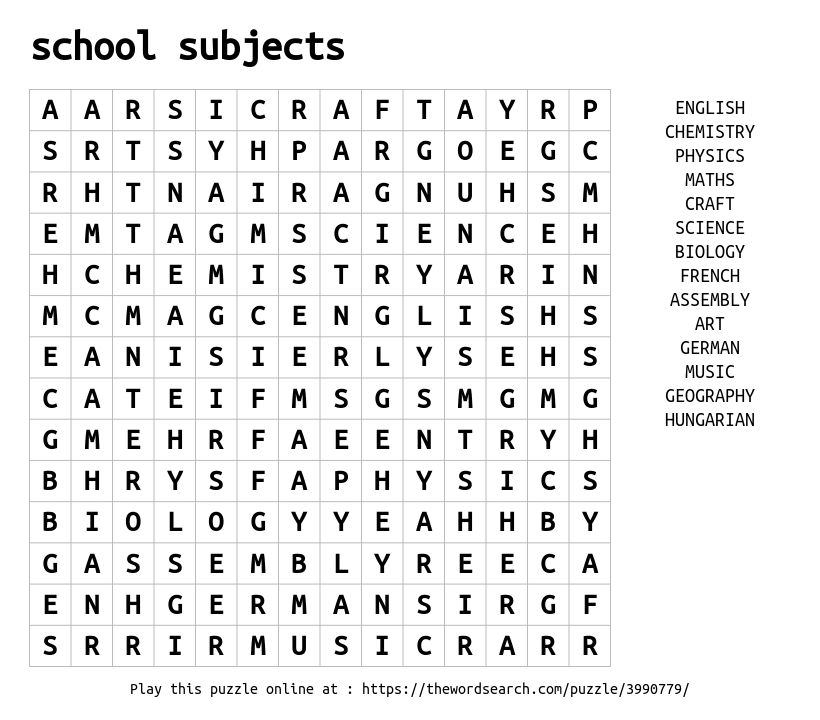 school subjects

| A | A | R | S | I | C | R | A | F | T | A | Y | R | P |
|---|---|---|---|---|---|---|---|---|---|---|---|---|---|
| S | R | T | S | Y | H | P | A | R | G | O | E | G | C |
| R | H | T | N | A | I | R | A | G | N | U | H | S | M |
| E | M | T | A | G | M | S | C | I | E | N | C | E | H |
| H | C | H | E | M | I | S | T | R | Y | A | R | I | N |
| M | C | M | A | G | C | E | N | G | L | I | S | H | S |
| E | A | N | I | S | I | E | R | L | Y | S | E | H | S |
| C | A | T | E | I | F | M | S | G | S | M | G | M | G |
| G | M | E | H | R | F | A | E | E | N | T | R | Y | H |
| B | H | R | Y | S | F | A | P | H | Y | S | I | C | S |
| B | I | O | L | O | G | Y | Y | E | A | H | H | B | Y |
| G | A | S | S | E | M | B | L | Y | R | E | E | C | A |
| E | N | H | G | E | R | M | A | N | S | I | R | G | F |
| S | R | R | I | R | M | U | S | I | C | R | A | R | R |

ENGLISH
CHEMISTRY
PHYSICS
MATHS
CRAFT
SCIENCE
BIOLOGY
FRENCH
ASSEMBLY
ART
GERMAN
MUSIC
GEOGRAPHY
HUNGARIAN

Play this puzzle online at : https://thewordsearch.com/puzzle/3990779/